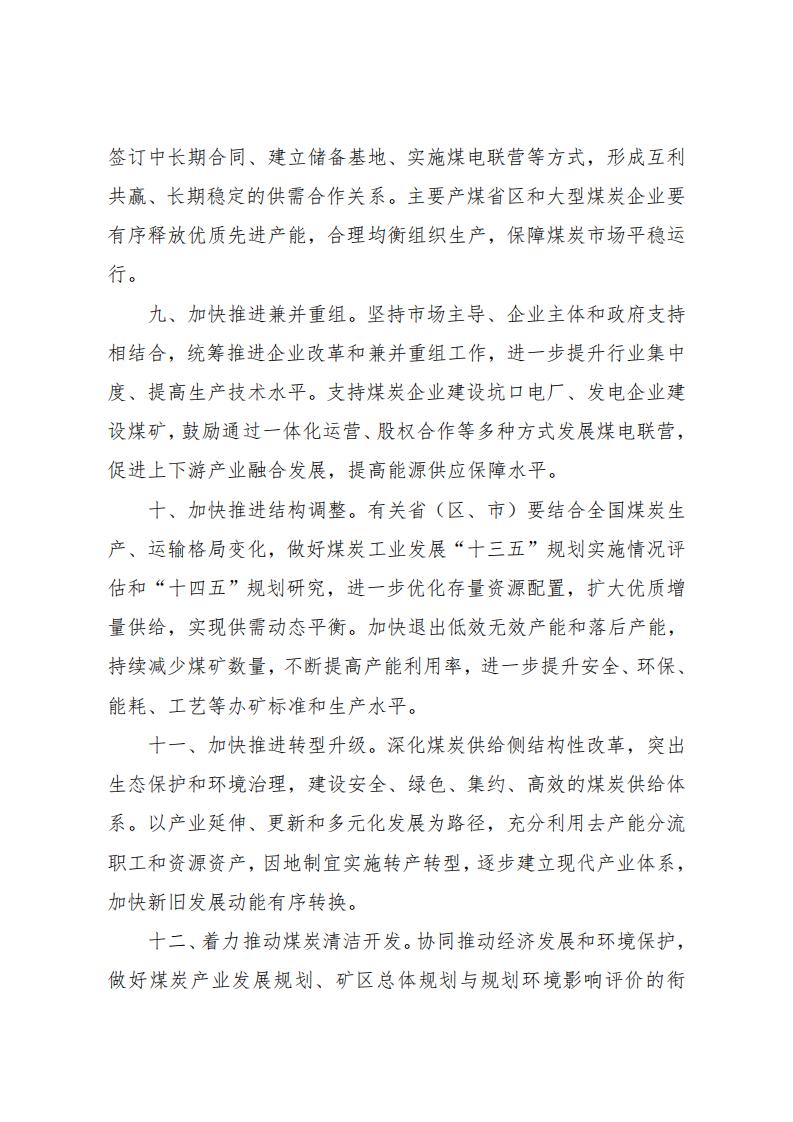 签订中长期合同、建立储备基地、实施煤电联营等方式，形成互利共赢、长期稳定的供需合作关系。主要产煤省区和大型煤炭企业要有序释放优质先进产能，合理均衡组织生产，保障煤炭市场平稳运行。

九、加快推进兼并重组。坚持市场主导、企业主体和政府支持相结合，统筹推进企业改革和兼并重组工作，进一步提升行业集中度、提高生产技术水平。支持煤炭企业建设坑口电厂、发电企业建设煤矿，鼓励通过一体化运营、股权合作等多种方式发展煤电联营，促进上下游产业融合发展，提高能源供应保障水平。

十、加快推进结构调整。有关省（区、市）要结合全国煤炭生产、运输格局变化，做好煤炭工业发展“十三五”规划实施情况评估和“十四五”规划研究，进一步优化存量资源配置，扩大优质增量供给，实现供需动态平衡。加快退出低效无效产能和落后产能，持续减少煤矿数量，不断提高产能利用率，进一步提升安全、环保、能耗、工艺等办矿标准和生产水平。

十一、加快推进转型升级。深化煤炭供给侧结构性改革，突出生态保护和环境治理，建设安全、绿色、集约、高效的煤炭供给体系。以产业延伸、更新和多元化发展为路径，充分利用去产能分流职工和资源资产，因地制宜实施转产转型，逐步建立现代产业体系，加快新旧发展动能有序转换。

十二、着力推动煤炭清洁开发。协同推动经济发展和环境保护，做好煤炭产业发展规划、矿区总体规划与规划环境影响评价的衔